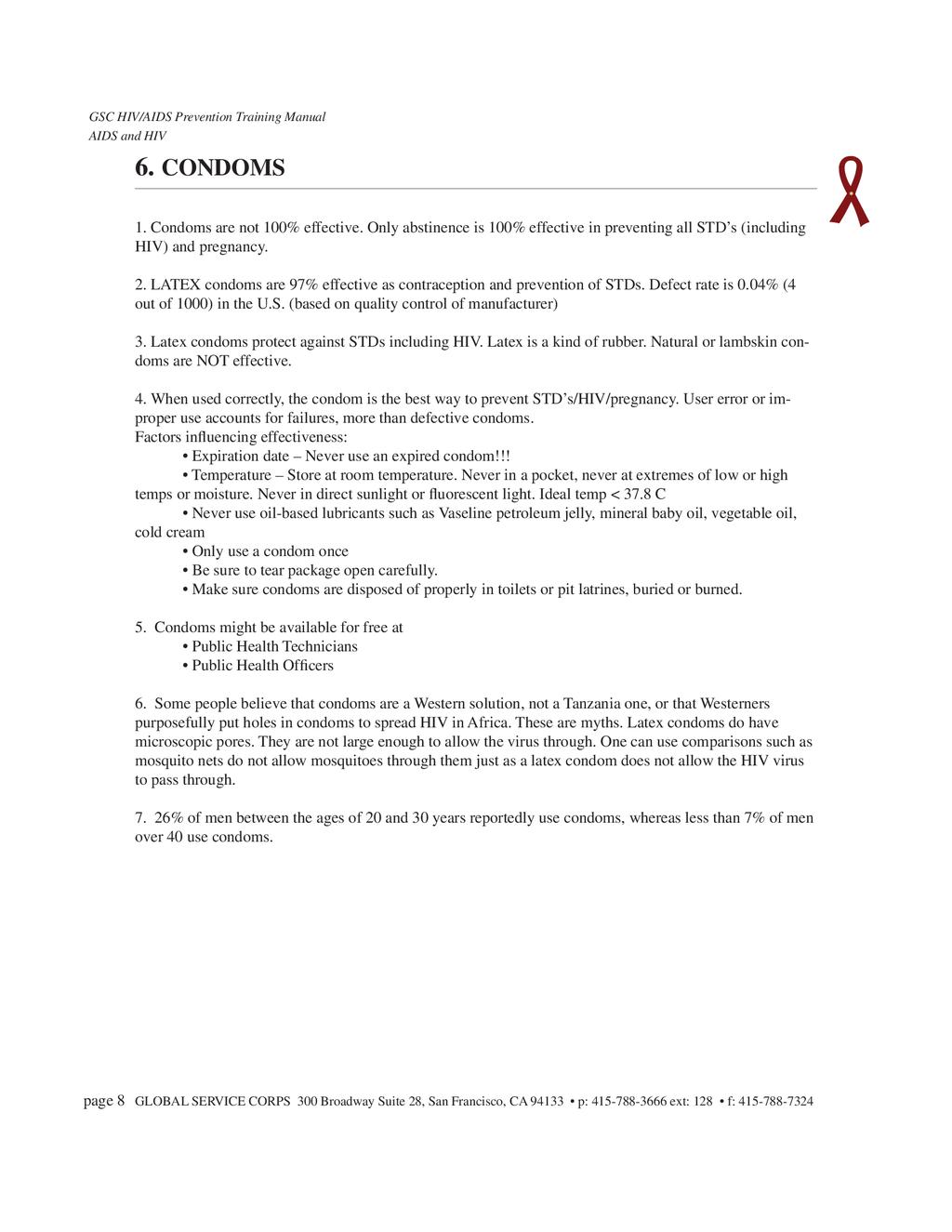 GSC HIV/AIDS Prevention Training Manual
AIDS and HIV

6. CONDOMS

1. Condoms are not 100% effective. Only abstinence is 100% effective in preventing all STD's (including HIV) and pregnancy.

2. LATEX condoms are 97% effective as contraception and prevention of STDs. Defect rate is 0.04% (4 out of 1000) in the U.S. (based on quality control of manufacturer)

3. Latex condoms protect against STDs including HIV. Latex is a kind of rubber. Natural or lambskin condoms are NOT effective.

4. When used correctly, the condom is the best way to prevent STD's/HIV/pregnancy. User error or improper use accounts for failures, more than defective condoms.
Factors influencing effectiveness:
• Expiration date – Never use an expired condom!!!
• Temperature – Store at room temperature. Never in a pocket, never at extremes of low or high temps or moisture. Never in direct sunlight or fluorescent light. Ideal temp < 37.8 C
• Never use oil-based lubricants such as Vaseline petroleum jelly, mineral baby oil, vegetable oil, cold cream
• Only use a condom once
• Be sure to tear package open carefully.
• Make sure condoms are disposed of properly in toilets or pit latrines, buried or burned.

5. Condoms might be available for free at
• Public Health Technicians
• Public Health Officers

6. Some people believe that condoms are a Western solution, not a Tanzania one, or that Westerners purposefully put holes in condoms to spread HIV in Africa. These are myths. Latex condoms do have microscopic pores. They are not large enough to allow the virus through. One can use comparisons such as mosquito nets do not allow mosquitoes through them just as a latex condom does not allow the HIV virus to pass through.

7. 26% of men between the ages of 20 and 30 years reportedly use condoms, whereas less than 7% of men over 40 use condoms.

page 8 GLOBAL SERVICE CORPS 300 Broadway Suite 28, San Francisco, CA 94133 • p: 415-788-3666 ext: 128 • f: 415-788-7324